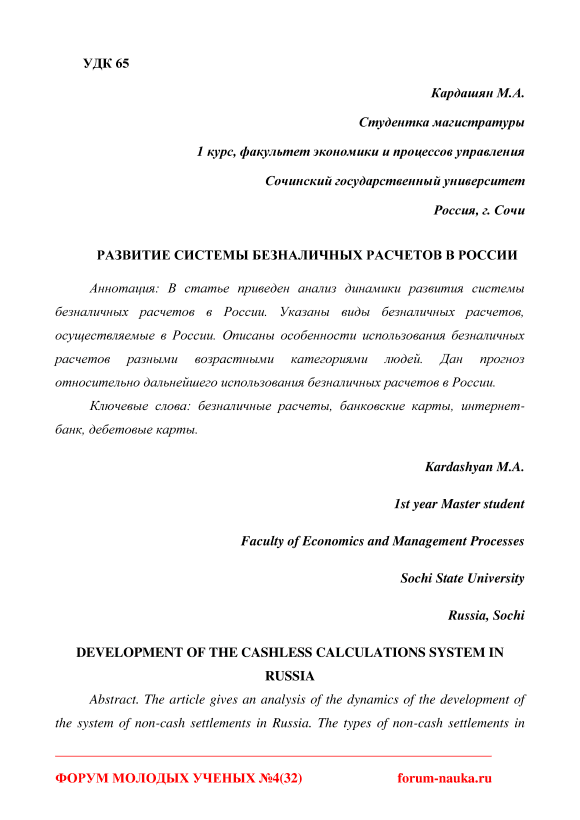 УДК 65

Кардашян М.А.

Студентка магистратуры

1 курс, факультет экономики и процессов управления

Сочинский государственный университет

Россия, г. Сочи

РАЗВИТИЕ СИСТЕМЫ БЕЗНАЛИЧНЫХ РАСЧЕТОВ В РОССИИ

Аннотация: В статье приведен анализ динамики развития системы безналичных расчетов в России. Указаны виды безналичных расчетов, осуществляемые в России. Описаны особенности использования безналичных расчетов разными возрастными категориями людей. Дан прогноз относительно дальнейшего использования безналичных расчетов в России.

Ключевые слова: безналичные расчеты, банковские карты, интернет-банк, дебетовые карты.

Kardashyan M.A.

1st year Master student

Faculty of Economics and Management Processes

Sochi State University

Russia, Sochi

DEVELOPMENT OF THE CASHLESS CALCULATIONS SYSTEM IN RUSSIA

Abstract. The article gives an analysis of the dynamics of the development of the system of non-cash settlements in Russia. The types of non-cash settlements in

ФОРУМ МОЛОДЫХ УЧЕНЫХ №4(32) forum-nauka.ru